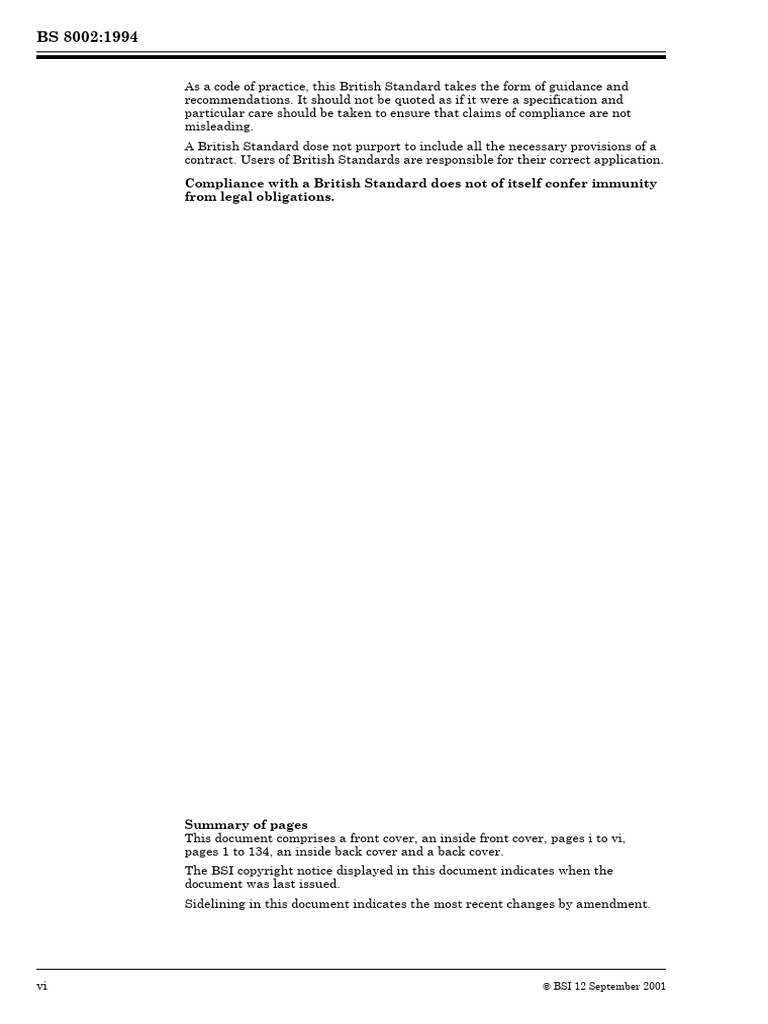 BS 8002:1994

As a code of practice, this British Standard takes the form of guidance and recommendations. It should not be quoted as if it were a specification and particular care should be taken to ensure that claims of compliance are not misleading.

A British Standard dose not purport to include all the necessary provisions of a contract. Users of British Standards are responsible for their correct application.

**Compliance with a British Standard does not of itself confer immunity from legal obligations.**

**Summary of pages**
This document comprises a front cover, an inside front cover, pages i to vi, pages 1 to 134, an inside back cover and a back cover.

The BSI copyright notice displayed in this document indicates when the document was last issued.

Sidelining in this document indicates the most recent changes by amendment.

vi

© BSI 12 September 2001